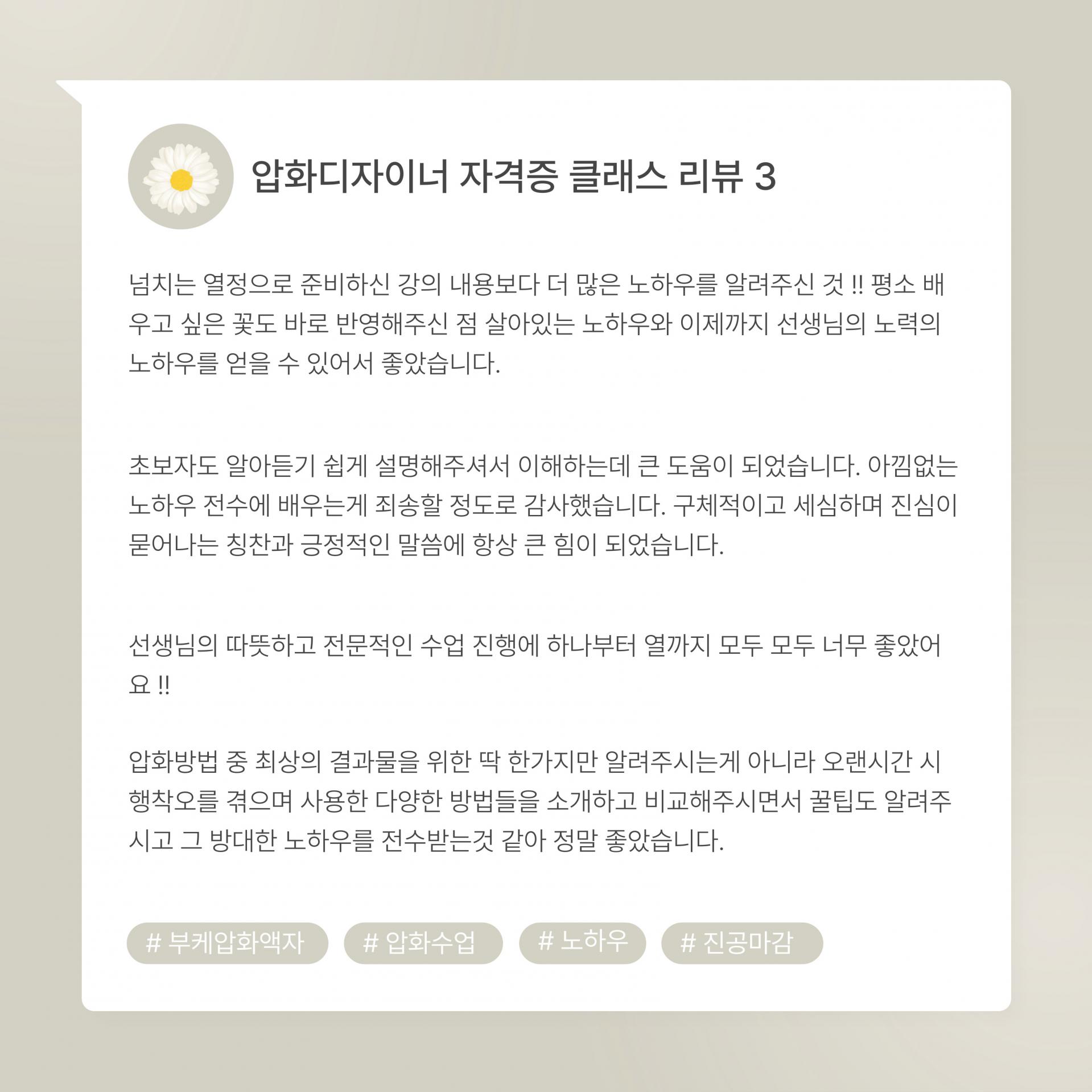 압화디자이너 자격증 클래스 리뷰 3

넘치는 열정으로 준비하신 강의 내용보다 더 많은 노하우를 알려주신 것 !! 평소 배우고 싶은 꽃도 바로 반영해주신 점 살아있는 노하우와 이제까지 선생님의 노력의 노하우를 얻을 수 있어서 좋았습니다.

초보자도 알아듣기 쉽게 설명해주셔서 이해하는데 큰 도움이 되었습니다. 아낌없는 노하우 전수에 배우는게 죄송할 정도로 감사했습니다. 구체적이고 세심하며 진심이 묻어나는 칭찬과 긍정적인 말씀에 항상 큰 힘이 되었습니다.

선생님의 따뜻하고 전문적인 수업 진행에 하나부터 열까지 모두 모두 너무 좋았어요 !!

압화방법 중 최상의 결과물을 위한 딱 한가지만 알려주시는게 아니라 오랜시간 시행착오를 겪으며 사용한 다양한 방법들을 소개하고 비교해주시면서 꿀팁도 알려주시고 그 방대한 노하우를 전수받는것 같아 정말 좋았습니다.

# 부케압화액자 # 압화수업 # 노하우 # 진공마감